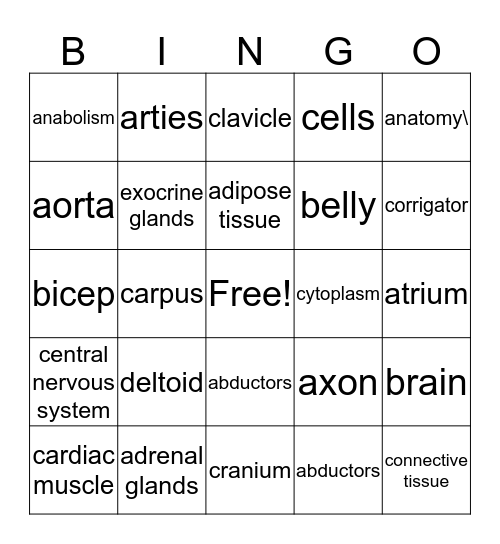 | B | I | N | G | O |
|---|---|---|---|---|
| anabolism | arties | clavicle | cells | anatomy\ |
| aorta | exocrine glands | adipose tissue | belly | corrigator |
| bicep | carpus | Free! | cytoplasm | atrium |
| central nervous system | deltoid | abductors | axon | brain |
| cardiac muscle | adrenal glands | cranium | abductors | connective tissue |